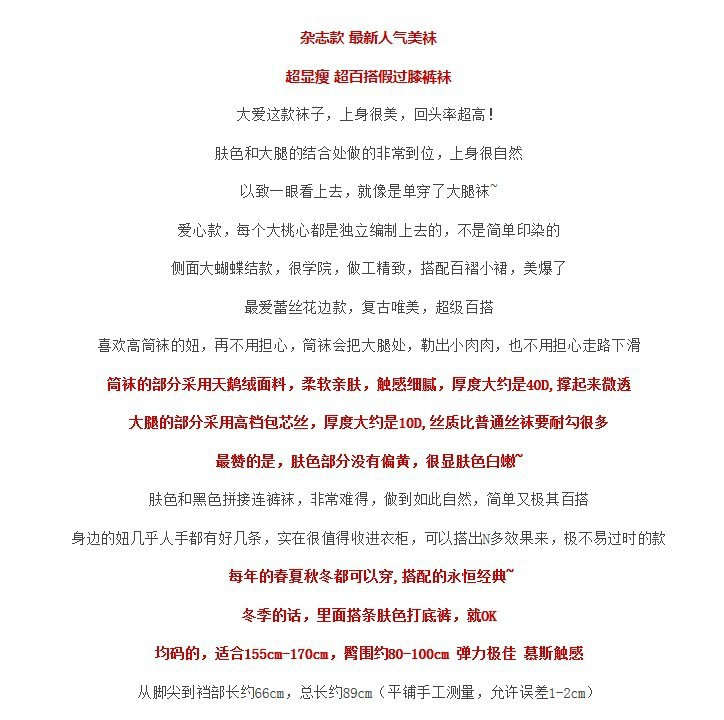 杂志款 最新人气美袜

超显瘦 超百搭假过膝裤袜

大爱这款袜子，上身很美，回头率超高！

肤色和大腿的结合处做的非常到位，上身很自然

以致一眼看上去，就像是单穿了大腿袜~

爱心款，每个大桃心都是独立编制上去的，不是简单印染的

侧面大蝴蝶结款，很学院，做工精致，搭配百褶小裙，美爆了

最爱蕾丝花边款，复古唯美，超级百搭

喜欢高筒袜的妞，再不用担心，筒袜会把大腿处，勒出小肉肉，也不用担心走路下滑

筒袜的部分采用天鹅绒面料，柔软亲肤，触感细腻，厚度大约是40D,撑起来微透

大腿的部分采用高档包芯丝，厚度大约是10D,丝质比普通丝袜要耐勾很多

最赞的是，肤色部分没有偏黄，很显肤色白嫩~

肤色和黑色拼接连裤袜，非常难得，做到如此自然，简单又极其百搭

身边的妞几乎人手都有好几条，实在很值得收进衣柜，可以搭出N多效果来，极不易过时的款

每年的春夏秋冬都可以穿,搭配的永恒经典~

冬季的话，里面搭条肤色打底裤，就OK

均码的，适合155cm-170cm，臀围约80-100cm 弹力极佳 慕斯触感

从脚尖到裆部长约66cm，总长约89cm（平铺手工测量，允许误差1-2cm）